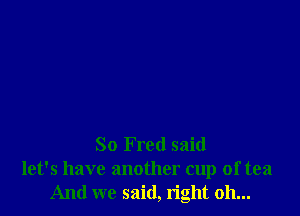 So Fred said
let's have another cup of tea
And we said, right oh...